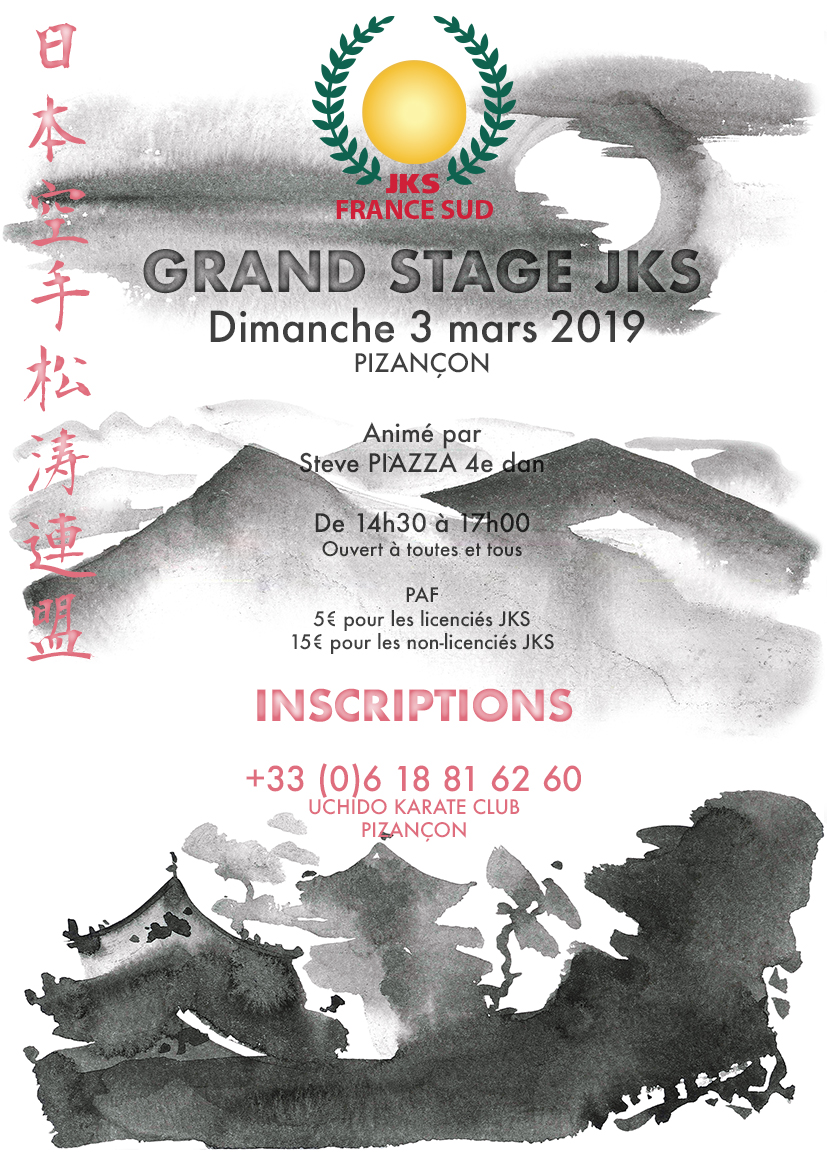 日本空手松涛連盟

JKS
FRANCE SUD

GRAND STAGE JKS
Dimanche 3 mars 2019
PIZANÇON

Animé par
Steve PIAZZA 4e dan

De 14h30 à 17h00
Ouvert à toutes et tous

PAF
5€ pour les licenciés JKS
15€ pour les non-licenciés JKS

INSCRIPTIONS

+33 (0)6 18 81 62 60
UCHIDO KARATE CLUB
PIZANÇON